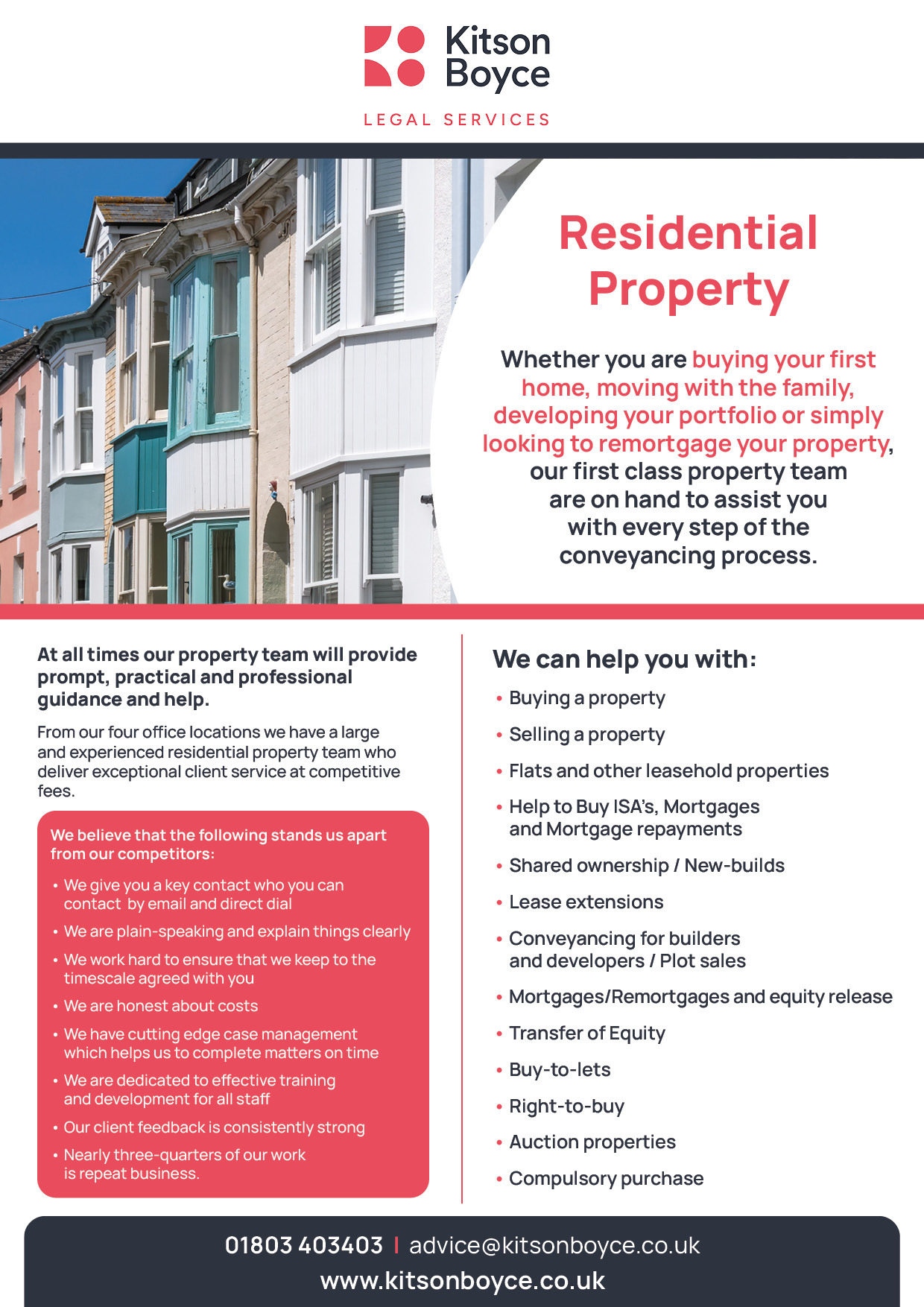 Kitson Boyce

LEGAL SERVICES

Residential Property

Whether you are buying your first home, moving with the family, developing your portfolio or simply looking to remortgage your property, our first class property team are on hand to assist you with every step of the conveyancing process.

At all times our property team will provide prompt, practical and professional guidance and help.

From our four office locations we have a large and experienced residential property team who deliver exceptional client service at competitive fees.

We believe that the following stands us apart from our competitors:

• We give you a key contact who you can contact by email and direct dial
• We are plain-speaking and explain things clearly
• We work hard to ensure that we keep to the timescale agreed with you
• We are honest about costs
• We have cutting edge case management which helps us to complete matters on time
• We are dedicated to effective training and development for all staff
• Our client feedback is consistently strong
• Nearly three-quarters of our work is repeat business.

We can help you with:

• Buying a property
• Selling a property
• Flats and other leasehold properties
• Help to Buy ISA's, Mortgages and Mortgage repayments
• Shared ownership / New-builds
• Lease extensions
• Conveyancing for builders and developers / Plot sales
• Mortgages/Remortgages and equity release
• Transfer of Equity
• Buy-to-lets
• Right-to-buy
• Auction properties
• Compulsory purchase

01803 403403 | advice@kitsonboyce.co.uk
www.kitsonboyce.co.uk